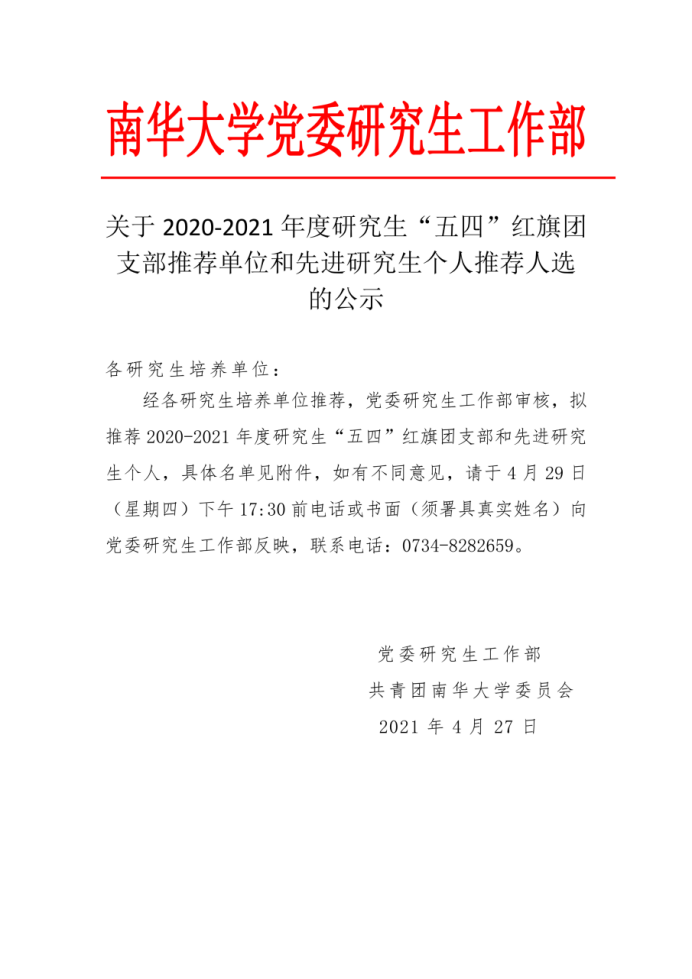 南华大学党委研究生工作部

关于2020-2021年度研究生“五四”红旗团支部推荐单位和先进研究生个人推荐人选的公示

各研究生培养单位：

经各研究生培养单位推荐，党委研究生工作部审核，拟推荐2020-2021年度研究生“五四”红旗团支部和先进研究生个人，具体名单见附件，如有不同意见，请于4月29日（星期四）下午17:30前电话或书面（须署具真实姓名）向党委研究生工作部反映，联系电话：0734-8282659。

党委研究生工作部
共青团南华大学委员会
2021年4月27日